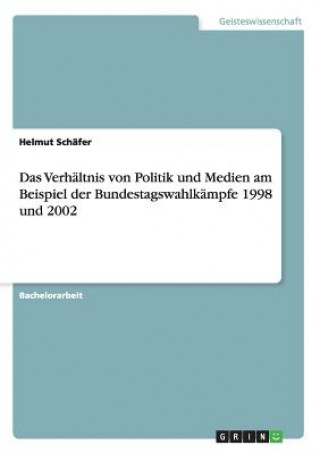 Geisteswissenschaft

Helmut Schäfer

Das Verhältnis von Politik und Medien am Beispiel der Bundestagswahlkämpfe 1998 und 2002

Bachelorarbeit

GRIN